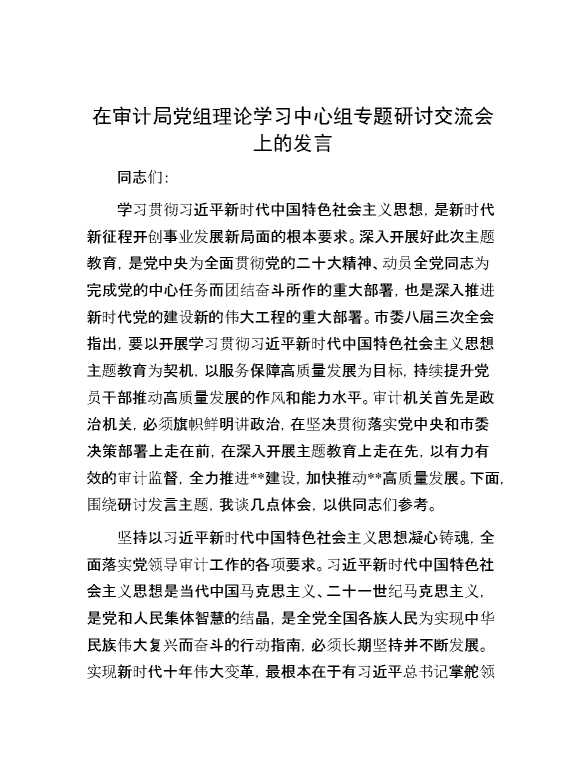 在审计局党组理论学习中心组专题研讨交流会上的发言

同志们：

学习贯彻习近平新时代中国特色社会主义思想，是新时代新征程开创事业发展新局面的根本要求。深入开展好此次主题教育，是党中央为全面贯彻党的二十大精神、动员全党同志为完成党的中心任务而团结奋斗所作的重大部署，也是深入推进新时代党的建设新的伟大工程的重大部署。市委八届三次全会指出，要以开展学习贯彻习近平新时代中国特色社会主义思想主题教育为契机，以服务保障高质量发展为目标，持续提升党员干部推动高质量发展的作风和能力水平。审计机关首先是政治机关，必须旗帜鲜明讲政治，在坚决贯彻落实党中央和市委决策部署上走在前，在深入开展主题教育上走在先，以有力有效的审计监督，全力推进**建设，加快推动**高质量发展。下面，围绕研讨发言主题，我谈几点体会，以供同志们参考。

坚持以习近平新时代中国特色社会主义思想凝心铸魂，全面落实党领导审计工作的各项要求。习近平新时代中国特色社会主义思想是当代中国马克思主义、二十一世纪马克思主义，是党和人民集体智慧的结晶，是全党全国各族人民为实现中华民族伟大复兴而奋斗的行动指南，必须长期坚持并不断发展。实现新时代十年伟大变革，最根本在于有习近平总书记掌舵领